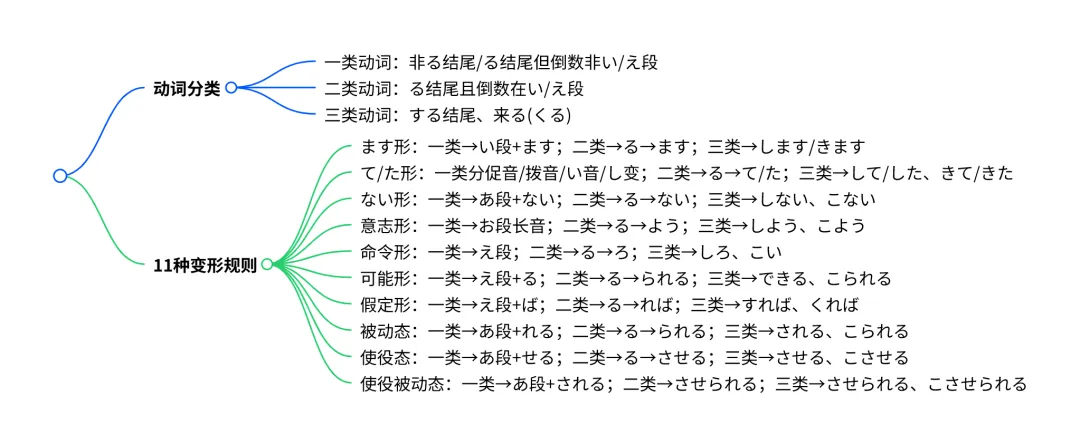 动词分类

一类动词：非る结尾/る结尾但倒数非い/え段

二类动词：る结尾且倒数在い/え段

三类动词：する结尾、来る(くる)

11种变形规则

ます形：一类→い段+ます；二类→る→ます；三类→します/きます

て/た形：一类分促音/拨音/い音/し变；二类→る→て/た；三类→して/した、きて/きた

ない形：一类→あ段+ない；二类→る→ない；三类→しない、こない

意志形：一类→お段长音；二类→る→よう；三类→しよう、こよう

命令形：一类→え段；二类→る→ろ；三类→しろ、こい

可能形：一类→え段+る；二类→る→られる；三类→できる、こられる

假定形：一类→え段+ば；二类→る→れば；三类→すれば、くれば

被动态：一类→あ段+れる；二类→る→られる；三类→される、こられる

使役态：一类→あ段+せる；二类→る→させる；三类→させる、こさせる

使役被动态：一类→あ段+される；二类→させられる；三类→させられる、こさせられる